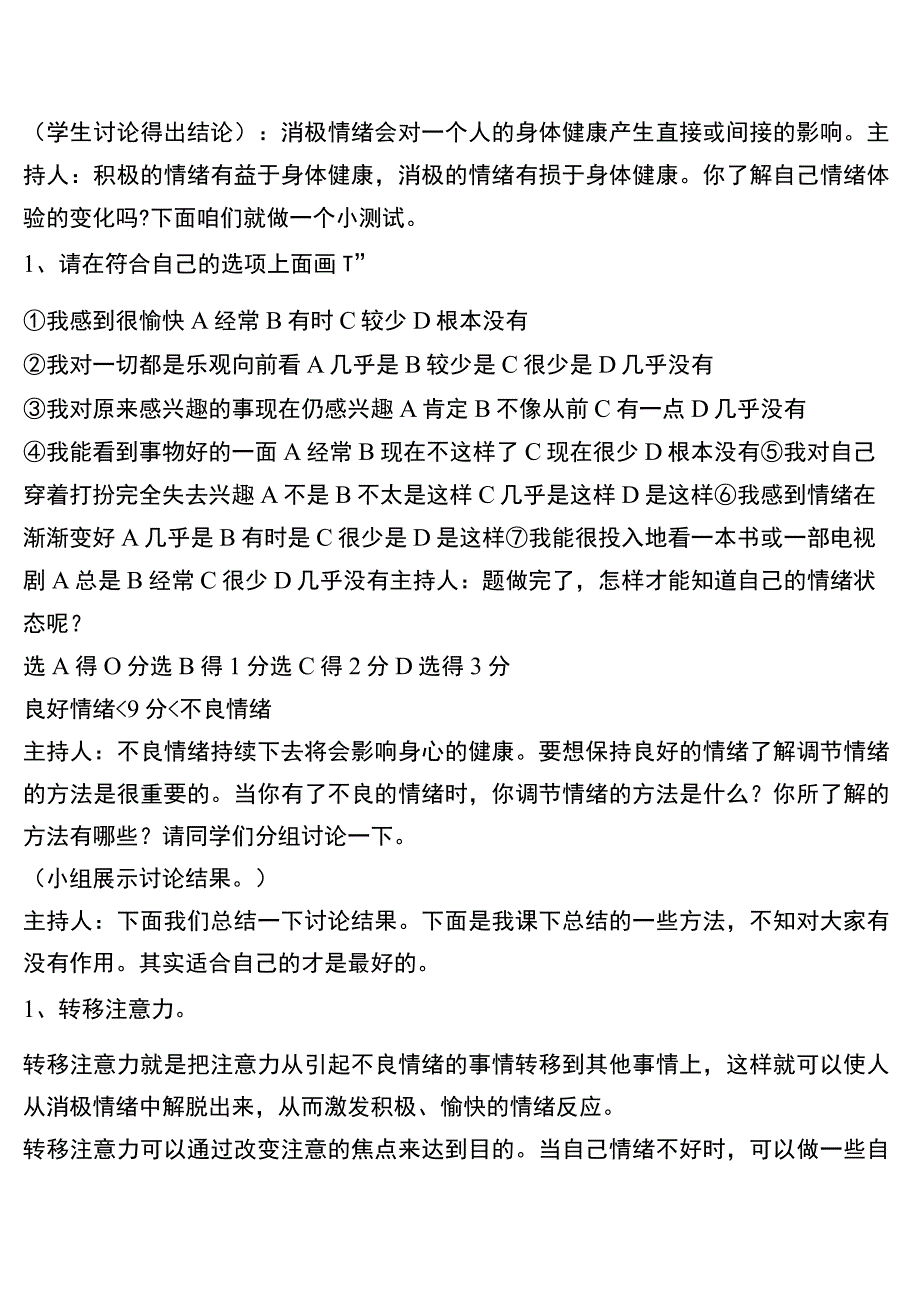 （学生讨论得出结论）：消极情绪会对一个人的身体健康产生直接或间接的影响。主持人：积极的情绪有益于身体健康，消极的情绪有损于身体健康。你了解自己情绪体验的变化吗?下面咱们就做一个小测试。

1、请在符合自己的选项上面画 T”

①我感到很愉快 A 经常 B 有时 C 较少 D 根本没有
②我对一切都是乐观向前看 A 几乎是 B 较少是 C 很少是 D 几乎没有
③我对原来感兴趣的事现在仍感兴趣 A 肯定 B 不像从前 C 有一点 D 几乎没有
④我能看到事物好的一面 A 经常 B 现在不这样了 C 现在很少 D 根本没有⑤我对自己穿着打扮完全失去兴趣 A 不是 B 不太是这样 C 几乎是这样 D 是这样⑥我感到情绪在渐渐变好 A 几乎是 B 有时是 C 很少是 D 是这样⑦我能很投入地看一本书或一部电视剧 A 总是 B 经常 C 很少 D 几乎没有主持人：题做完了，怎样才能知道自己的情绪状态呢？
选 A 得 O 分选 B 得 1 分选 C 得 2 分 D 选得 3 分
良好情绪<9 分<不良情绪
主持人：不良情绪持续下去将会影响身心的健康。要想保持良好的情绪了解调节情绪的方法是很重要的。当你有了不良的情绪时，你调节情绪的方法是什么？你所了解的方法有哪些？请同学们分组讨论一下。
（小组展示讨论结果。）
主持人：下面我们总结一下讨论结果。下面是我课下总结的一些方法，不知对大家有没有作用。其实适合自己的才是最好的。

1、转移注意力。

转移注意力就是把注意力从引起不良情绪的事情转移到其他事情上，这样就可以使人从消极情绪中解脱出来，从而激发积极、愉快的情绪反应。
转移注意力可以通过改变注意的焦点来达到目的。当自己情绪不好时，可以做一些自